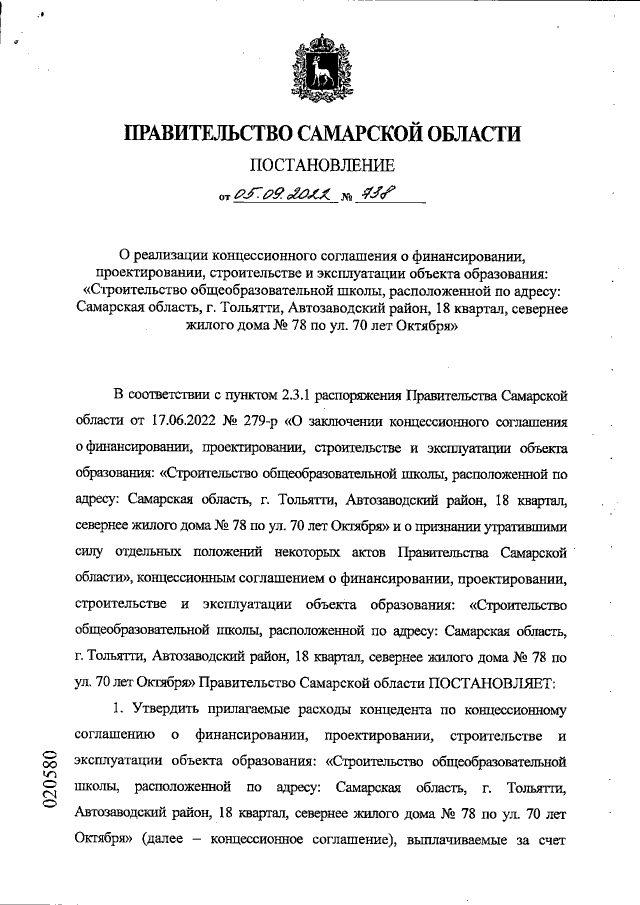 ПРАВИТЕЛЬСТВО САМАРСКОЙ ОБЛАСТИ

ПОСТАНОВЛЕНИЕ

от 05.09.2022 № 738

О реализации концессионного соглашения о финансировании, проектировании, строительстве и эксплуатации объекта образования: «Строительство общеобразовательной школы, расположенной по адресу: Самарская область, г. Тольятти, Автозаводский район, 18 квартал, севернее жилого дома № 78 по ул. 70 лет Октября»

В соответствии с пунктом 2.3.1 распоряжения Правительства Самарской области от 17.06.2022 № 279-р «О заключении концессионного соглашения о финансировании, проектировании, строительстве и эксплуатации объекта образования: «Строительство общеобразовательной школы, расположенной по адресу: Самарская область, г. Тольятти, Автозаводский район, 18 квартал, севернее жилого дома № 78 по ул. 70 лет Октября» и о признании утратившими силу отдельных положений некоторых актов Правительства Самарской области», концессионным соглашением о финансировании, проектировании, строительстве и эксплуатации объекта образования: «Строительство общеобразовательной школы, расположенной по адресу: Самарская область, г. Тольятти, Автозаводский район, 18 квартал, севернее жилого дома № 78 по ул. 70 лет Октября» Правительство Самарской области ПОСТАНОВЛЯЕТ:

1. Утвердить прилагаемые расходы концедента по концессионному соглашению о финансировании, проектировании, строительстве и эксплуатации объекта образования: «Строительство общеобразовательной школы, расположенной по адресу: Самарская область, г. Тольятти, Автозаводский район, 18 квартал, севернее жилого дома № 78 по ул. 70 лет Октября» (далее – концессионное соглашение), выплачиваемые за счет

020580